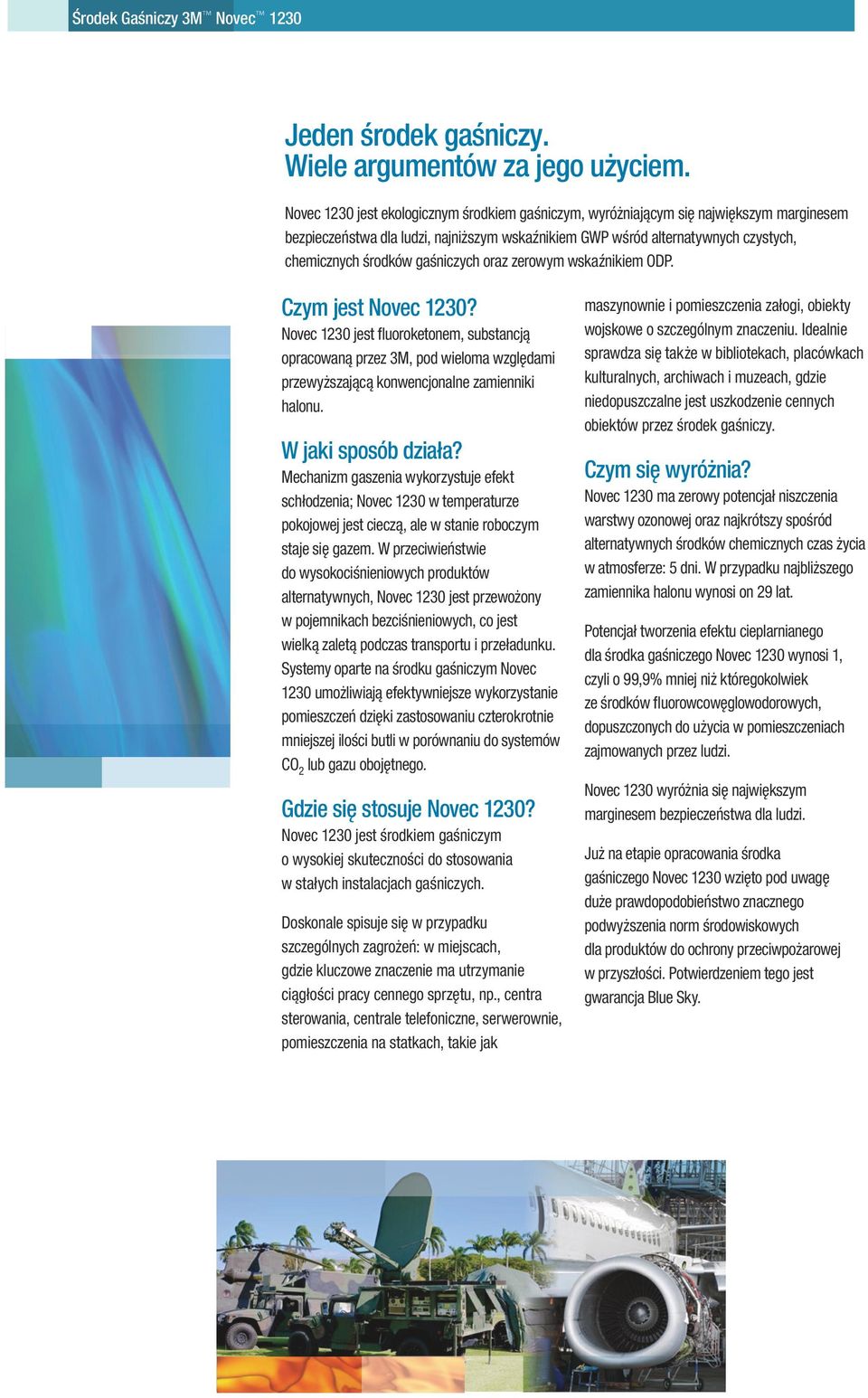 Środek Gaśniczy 3M™ Novec™ 1230

Jeden środek gaśniczy.
Wiele argumentów za jego użyciem.

Novec 1230 jest ekologicznym środkiem gaśniczym, wyróżniającym się największym marginesem bezpieczeństwa dla ludzi, najniższym wskaźnikiem GWP wśród alternatywnych czystych, chemicznych środków gaśniczych oraz zerowym wskaźnikiem ODP.

Czym jest Novec 1230?
Novec 1230 jest fluoroketonem, substancją opracowaną przez 3M, pod wieloma względami przewyższającą konwencjonalne zamienniki halonu.

W jaki sposób działa?
Mechanizm gaszenia wykorzystuje efekt schłodzenia; Novec 1230 w temperaturze pokojowej jest cieczą, ale w stanie roboczym staje się gazem. W przeciwieństwie do wysokociśnieniowych produktów alternatywnych, Novec 1230 jest przewożony w pojemnikach bezciśnieniowych, co jest wielką zaletą podczas transportu i przeładunku. Systemy oparte na środku gaśniczym Novec 1230 umożliwiają efektywniejsze wykorzystanie pomieszczeń dzięki zastosowaniu czterokrotnie mniejszej ilości butli w porównaniu do systemów $CO_2$ lub gazu obojętnego.

Gdzie się stosuje Novec 1230?
Novec 1230 jest środkiem gaśniczym o wysokiej skuteczności do stosowania w stałych instalacjach gaśniczych.

Doskonale spisuje się w przypadku szczególnych zagrożeń: w miejscach, gdzie kluczowe znaczenie ma utrzymanie ciągłości pracy cennego sprzętu, np., centra sterowania, centrale telefoniczne, serwerownie, pomieszczenia na statkach, takie jak maszynownie i pomieszczenia załogi, obiekty wojskowe o szczególnym znaczeniu. Idealnie sprawdza się także w bibliotekach, placówkach kulturalnych, archiwach i muzeach, gdzie niedopuszczalne jest uszkodzenie cennych obiektów przez środek gaśniczy.

Czym się wyróżnia?
Novec 1230 ma zerowy potencjał niszczenia warstwy ozonowej oraz najkrótszy spośród alternatywnych środków chemicznych czas życia w atmosferze: 5 dni. W przypadku najbliższego zamiennika halonu wynosi on 29 lat.

Potencjał tworzenia efektu cieplarnianego dla środka gaśniczego Novec 1230 wynosi 1, czyli o 99,9% mniej niż któregokolwiek ze środków fluorowcowęglowodorowych, dopuszczonych do użycia w pomieszczeniach zajmowanych przez ludzi.

Novec 1230 wyróżnia się największym marginesem bezpieczeństwa dla ludzi.

Już na etapie opracowania środka gaśniczego Novec 1230 wzięto pod uwagę duże prawdopodobieństwo znacznego podwyższenia norm środowiskowych dla produktów do ochrony przeciwpożarowej w przyszłości. Potwierdzeniem tego jest gwarancja Blue Sky.